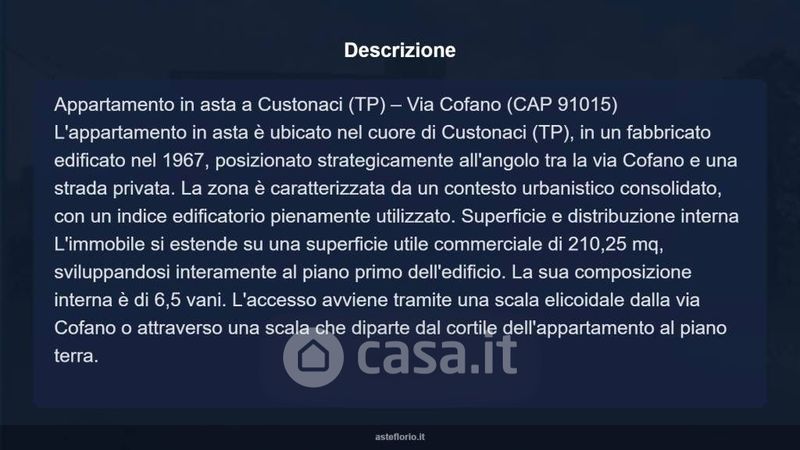 Descrizione

Appartamento in asta a Custonaci (TP) – Via Cofano (CAP 91015) L'appartamento in asta è ubicato nel cuore di Custonaci (TP), in un fabbricato edificato nel 1967, posizionato strategicamente all'angolo tra la via Cofano e una strada privata. La zona è caratterizzata da un contesto urbanistico consolidato, con un indice edificatorio pienamente utilizzato. Superficie e distribuzione interna L'immobile si estende su una superficie utile commerciale di 210,25 mq, sviluppandosi interamente al piano primo dell'edificio. La sua composizione interna è di 6,5 vani. L'accesso avviene tramite una scala elicoidale dalla via Cofano o attraverso una scala che diparte dal cortile dell'appartamento al piano terra.

asteflorio.it

casa.it